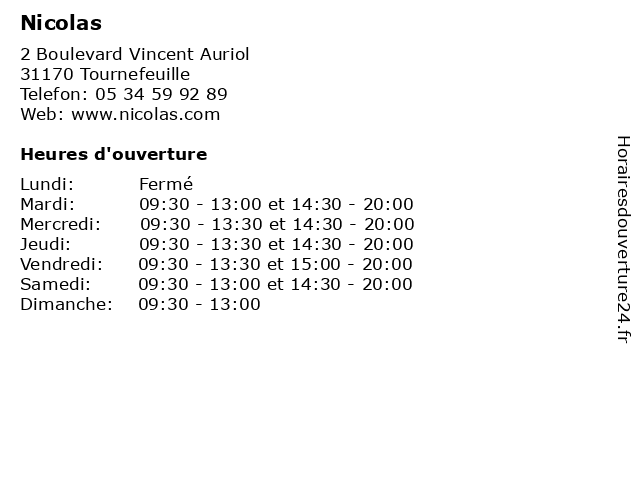 Nicolas

2 Boulevard Vincent Auriol
31170 Tournefeuille
Telefon: 05 34 59 92 89
Web: www.nicolas.com

Heures d'ouverture

| | |
|---|---|
| Lundi: | Fermé |
| Mardi: | 09:30 - 13:00 et 14:30 - 20:00 |
| Mercredi: | 09:30 - 13:30 et 14:30 - 20:00 |
| Jeudi: | 09:30 - 13:30 et 14:30 - 20:00 |
| Vendredi: | 09:30 - 13:30 et 15:00 - 20:00 |
| Samedi: | 09:30 - 13:00 et 14:30 - 20:00 |
| Dimanche: | 09:30 - 13:00 |

Horairesdouverture24.fr